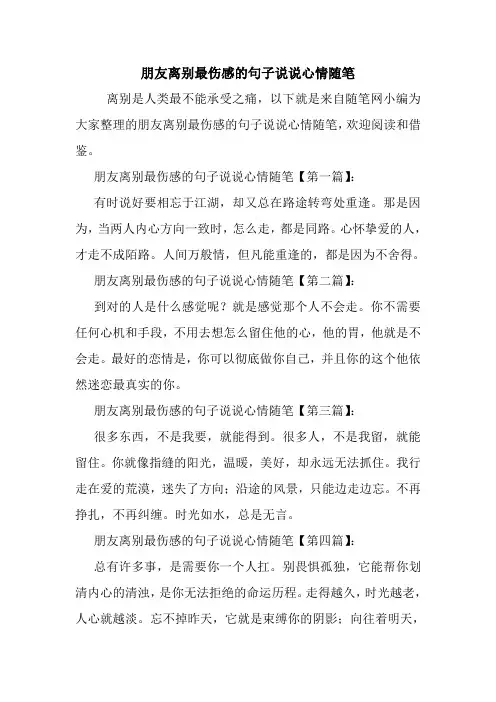 朋友离别最伤感的句子说说心情随笔

离别是人类最不能承受之痛，以下就是来自随笔网小编为大家整理的朋友离别最伤感的句子说说心情随笔，欢迎阅读和借鉴。

朋友离别最伤感的句子说说心情随笔【第一篇】：

有时说好要相忘于江湖，却又总在路途转弯处重逢。那是因为，当两人内心方向一致时，怎么走，都是同路。心怀挚爱的人，才走不成陌路。人间万般情，但凡能重逢的，都是因为不舍得。

朋友离别最伤感的句子说说心情随笔【第二篇】：

到对的人是什么感觉呢？就是感觉那个人不会走。你不需要任何心机和手段，不用去想怎么留住他的心，他的胃，他就是不会走。最好的恋情是，你可以彻底做你自己，并且你的这个他依然迷恋最真实的你。

朋友离别最伤感的句子说说心情随笔【第三篇】：

很多东西，不是我要，就能得到。很多人，不是我留，就能留住。你就像指缝的阳光，温暖，美好，却永远无法抓住。我行走在爱的荒漠，迷失了方向；沿途的风景，只能边走边忘。不再挣扎，不再纠缠。时光如水，总是无言。

朋友离别最伤感的句子说说心情随笔【第四篇】：

总有许多事，是需要你一个人扛。别畏惧孤独，它能帮你划清内心的清浊，是你无法拒绝的命运历程。走得越久，时光越老，人心就越淡。忘不掉昨天，它就是束缚你的阴影；向往着明天，